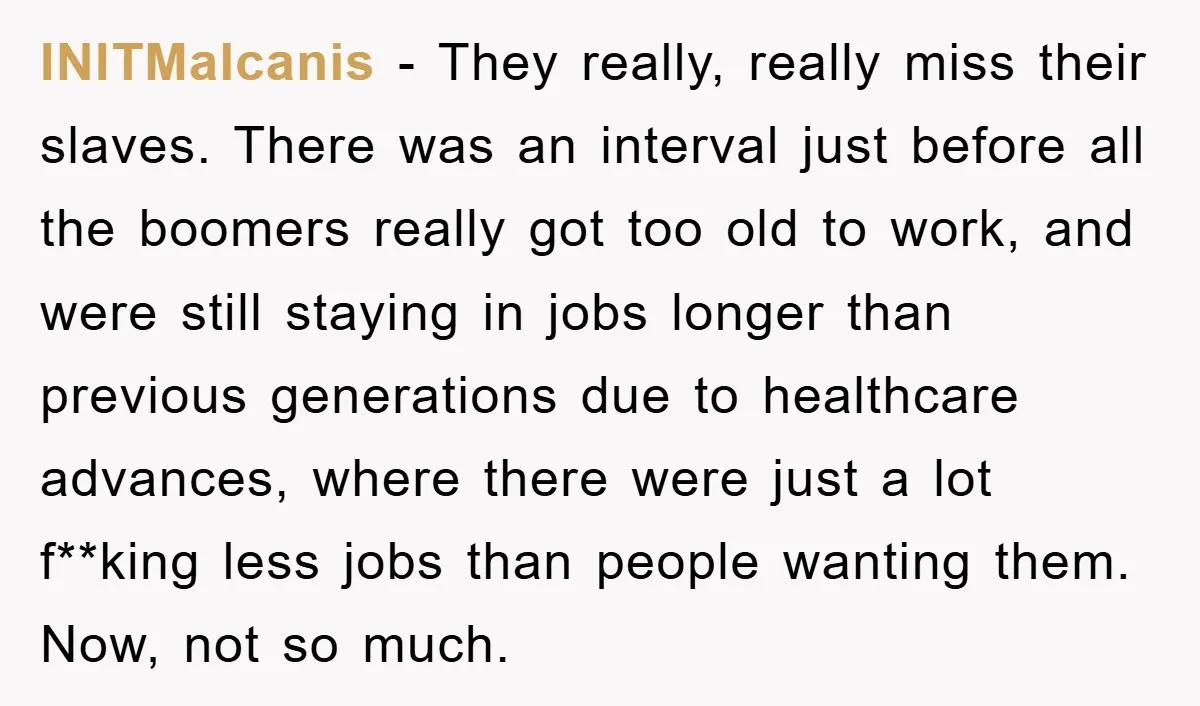 INITMalcanis - They really, really miss their slaves. There was an interval just before all the boomers really got too old to work, and were still staying in jobs longer than previous generations due to healthcare advances, where there were just a lot f**king less jobs than people wanting them. Now, not so much.